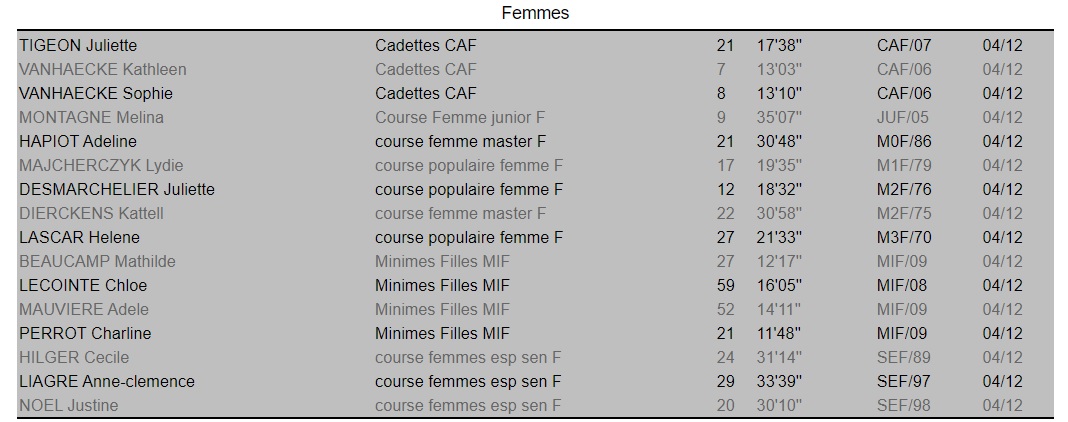 Femmes

| | | | | | |
|---|---|---|---|---|---|
| TIGEON Juliette | Cadettes CAF | 21 | 17'38'' | CAF/07 | 04/12 |
| VANHAECKE Kathleen | Cadettes CAF | 7 | 13'03'' | CAF/06 | 04/12 |
| VANHAECKE Sophie | Cadettes CAF | 8 | 13'10'' | CAF/06 | 04/12 |
| MONTAGNE Melina | Course Femme junior F | 9 | 35'07'' | JUF/05 | 04/12 |
| HAPIOT Adeline | course femme master F | 21 | 30'48'' | M0F/86 | 04/12 |
| MAJCHERCZYK Lydie | course populaire femme F | 17 | 19'35'' | M1F/79 | 04/12 |
| DESMARCHELIER Juliette | course populaire femme F | 12 | 18'32'' | M2F/76 | 04/12 |
| DIERCKENS Kattell | course femme master F | 22 | 30'58'' | M2F/75 | 04/12 |
| LASCAR Helene | course populaire femme F | 27 | 21'33'' | M3F/70 | 04/12 |
| BEAUCAMP Mathilde | Minimes Filles MIF | 27 | 12'17'' | MIF/09 | 04/12 |
| LECOINTE Chloe | Minimes Filles MIF | 59 | 16'05'' | MIF/08 | 04/12 |
| MAUVIERE Adele | Minimes Filles MIF | 52 | 14'11'' | MIF/09 | 04/12 |
| PERROT Charline | Minimes Filles MIF | 21 | 11'48'' | MIF/09 | 04/12 |
| HILGER Cecile | course femmes esp sen F | 24 | 31'14'' | SEF/89 | 04/12 |
| LIAGRE Anne-clemence | course femmes esp sen F | 29 | 33'39'' | SEF/97 | 04/12 |
| NOEL Justine | course femmes esp sen F | 20 | 30'10'' | SEF/98 | 04/12 |